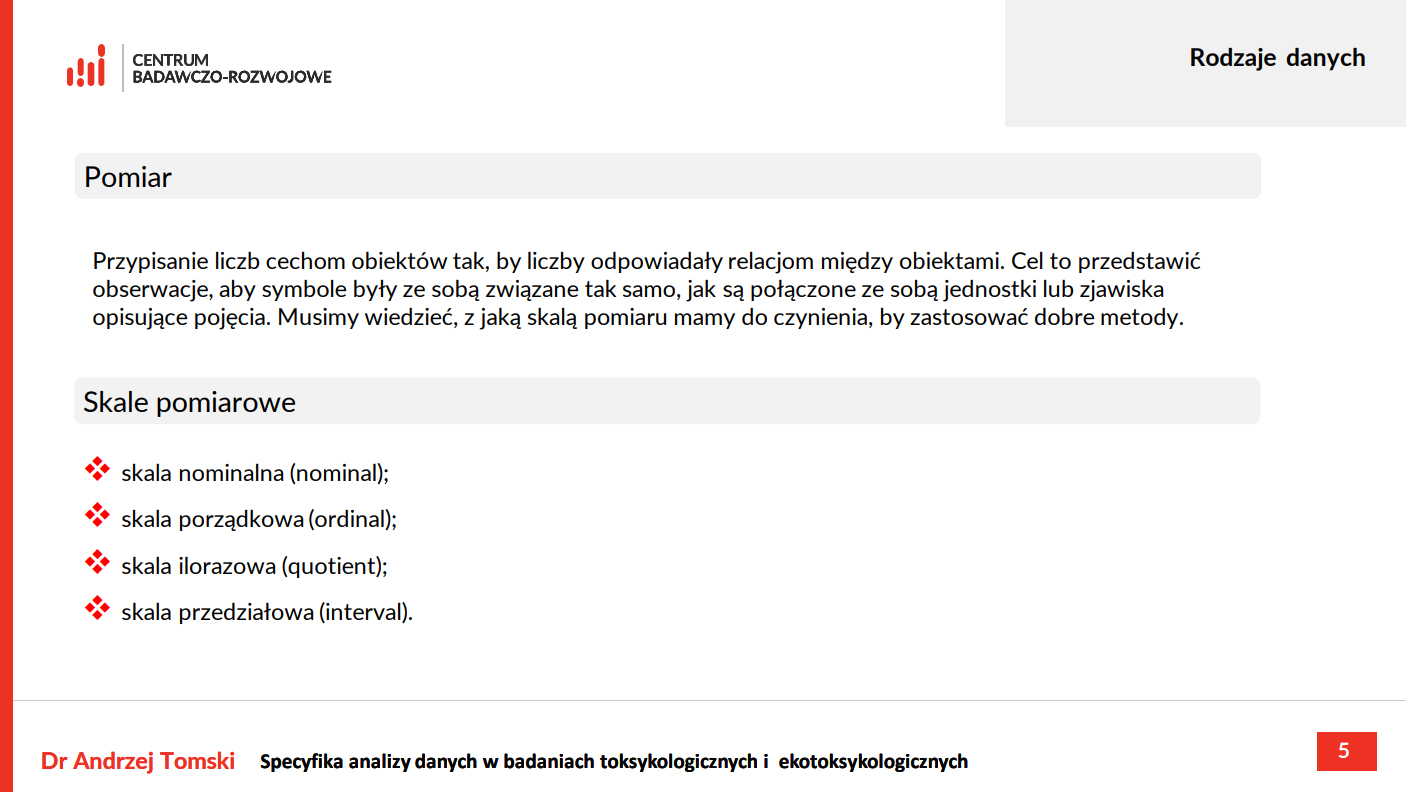 CENTRUM
BADAWCZO-ROZWOJOWE

Rodzaje danych

Pomiar

Przypisanie liczb cechom obiektów tak, by liczby odpowiadały relacjom między obiektami. Cel to przedstawić obserwacje, aby symbole były ze sobą związane tak samo, jak są połączone ze sobą jednostki lub zjawiska opisujące pojęcia. Musimy wiedzieć, z jaką skalą pomiaru mamy do czynienia, by zastosować dobre metody.

Skale pomiarowe

❖ skala nominalna (nominal);
❖ skala porządkowa (ordinal);
❖ skala ilorazowa (quotient);
❖ skala przedziałowa (interval).

Dr Andrzej Tomski Specyfika analizy danych w badaniach toksykologicznych i ekotoksykologicznych

5